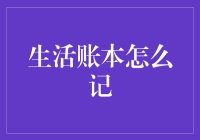 生活账本怎么记